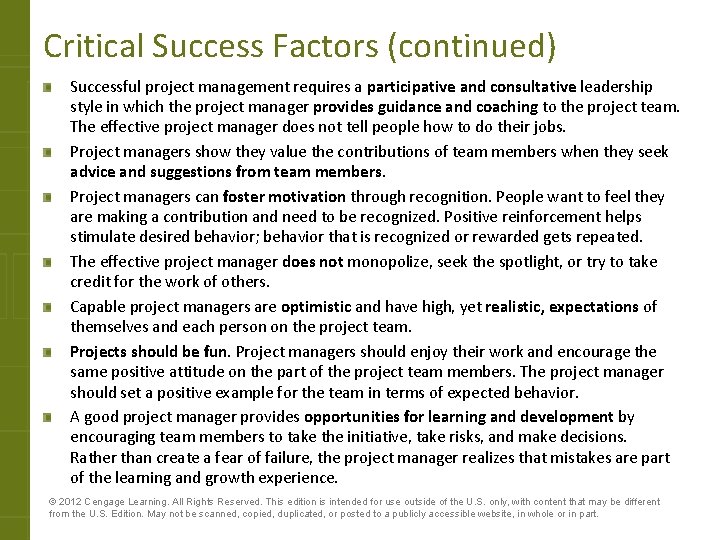 Critical Success Factors (continued)

Successful project management requires a participative and consultative leadership style in which the project manager provides guidance and coaching to the project team. The effective project manager does not tell people how to do their jobs.

Project managers show they value the contributions of team members when they seek advice and suggestions from team members.

Project managers can foster motivation through recognition. People want to feel they are making a contribution and need to be recognized. Positive reinforcement helps stimulate desired behavior; behavior that is recognized or rewarded gets repeated.

The effective project manager does not monopolize, seek the spotlight, or try to take credit for the work of others.

Capable project managers are optimistic and have high, yet realistic, expectations of themselves and each person on the project team.

Projects should be fun. Project managers should enjoy their work and encourage the same positive attitude on the part of the project team members. The project manager should set a positive example for the team in terms of expected behavior.

A good project manager provides opportunities for learning and development by encouraging team members to take the initiative, take risks, and make decisions. Rather than create a fear of failure, the project manager realizes that mistakes are part of the learning and growth experience.

© 2012 Cengage Learning. All Rights Reserved. This edition is intended for use outside of the U.S. only, with content that may be different from the U.S. Edition. May not be scanned, copied, duplicated, or posted to a publicly accessible website, in whole or in part.